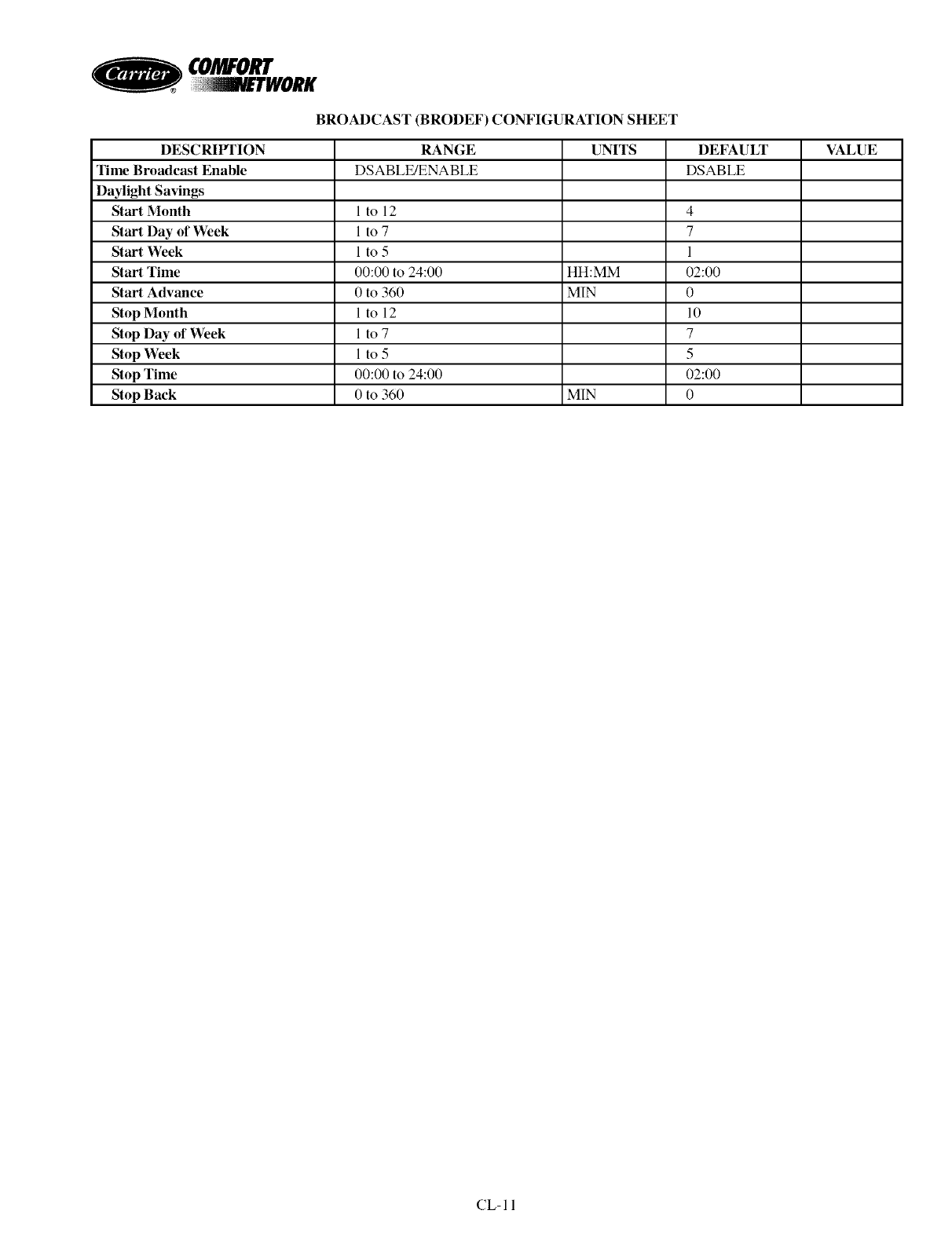 Carrier® COMFORT NETWORK

BROADCAST (BRODEF) CONFIGURATION SHEET

| DESCRIPTION | RANGE | UNITS | DEFAULT | VALUE |
|---|---|---|---|---|
| Time Broadcast Enable | DSABLE/ENABLE | | DSABLE | |
| Daylight Savings | | | | |
| Start Month | 1 to 12 | | 4 | |
| Start Day of Week | 1 to 7 | | 7 | |
| Start Week | 1 to 5 | | 1 | |
| Start Time | 00:00 to 24:00 | HH:MM | 02:00 | |
| Start Advance | 0 to 360 | MIN | 0 | |
| Stop Month | 1 to 12 | | 10 | |
| Stop Day of Week | 1 to 7 | | 7 | |
| Stop Week | 1 to 5 | | 5 | |
| Stop Time | 00:00 to 24:00 | | 02:00 | |
| Stop Back | 0 to 360 | MIN | 0 | |

CL-11